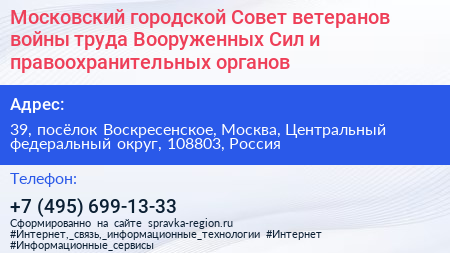 Московский городской Совет ветеранов войны труда Вооруженных Сил и правоохранительных органов

Адрес:

39, посёлок Воскресенское, Москва, Центральный федеральный округ, 108803, Россия

Телефон:

+7 (495) 699-13-33

Сформированно на сайте spravka-region.ru #Интернет,_связь,_информационные_технологии #Интернет #Информационные_сервисы